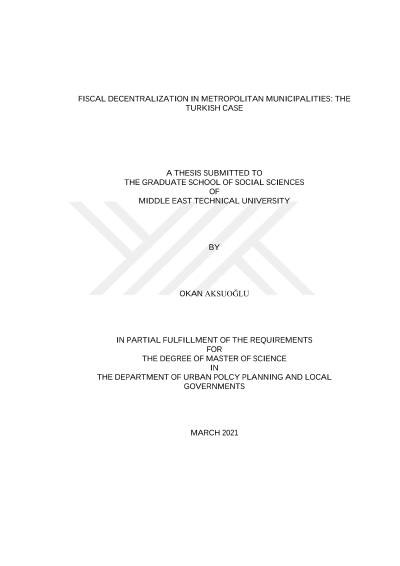 FISCAL DECENTRALIZATION IN METROPOLITAN MUNICIPALITIES: THE TURKISH CASE

A THESIS SUBMITTED TO
THE GRADUATE SCHOOL OF SOCIAL SCIENCES
OF
MIDDLE EAST TECHNICAL UNIVERSITY

BY

OKAN AKSUOĞLU

IN PARTIAL FULFILLMENT OF THE REQUIREMENTS
FOR
THE DEGREE OF MASTER OF SCIENCE
IN
THE DEPARTMENT OF URBAN POLCY PLANNING AND LOCAL GOVERNMENTS

MARCH 2021